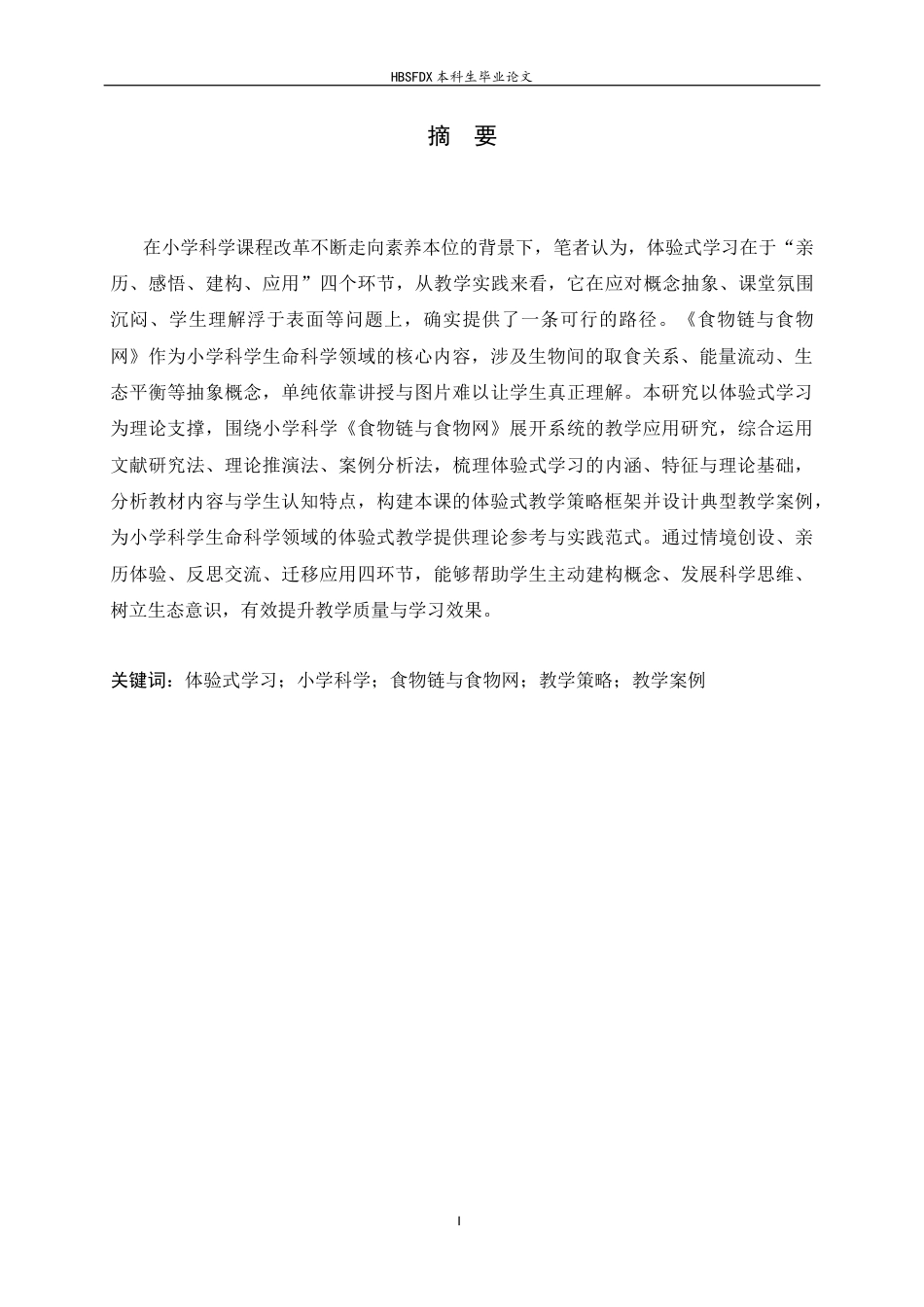 HBSFDX 本科生毕业论文

摘 要

在小学科学课程改革不断走向素养本位的背景下，笔者认为，体验式学习在于“亲历、感悟、建构、应用”四个环节，从教学实践来看，它在应对概念抽象、课堂氛围沉闷、学生理解浮于表面等问题上，确实提供了一条可行的路径。《食物链与食物网》作为小学科学生命科学领域的核心内容，涉及生物间的取食关系、能量流动、生态平衡等抽象概念，单纯依靠讲授与图片难以让学生真正理解。本研究以体验式学习为理论支撑，围绕小学科学《食物链与食物网》展开系统的教学应用研究，综合运用文献研究法、理论推演法、案例分析法，梳理体验式学习的内涵、特征与理论基础，分析教材内容与学生认知特点，构建本课的体验式教学策略框架并设计典型教学案例，为小学科学生命科学领域的体验式教学提供理论参考与实践范式。通过情境创设、亲历体验、反思交流、迁移应用四环节，能够帮助学生主动建构概念、发展科学思维、树立生态意识，有效提升教学质量与学习效果。

关键词：体验式学习；小学科学；食物链与食物网；教学策略；教学案例

I